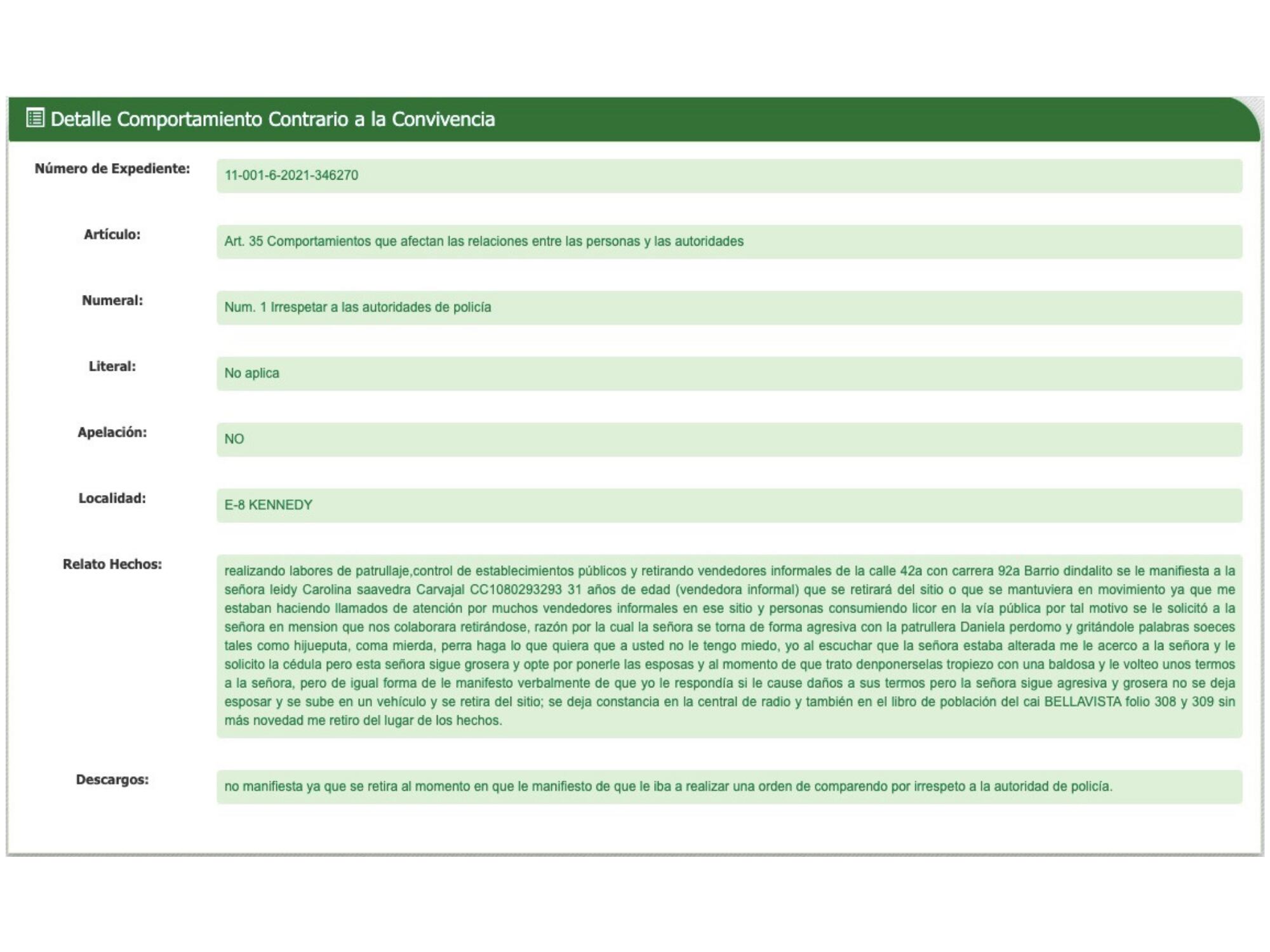 Detalle Comportamiento Contrario a la Convivencia

Número de Expediente: 11-001-6-2021-346270

Artículo: Art. 35 Comportamientos que afectan las relaciones entre las personas y las autoridades

Numeral: Num. 1 Irrespetar a las autoridades de policía

Literal: No aplica

Apelación: NO

Localidad: E-8 KENNEDY

Relato Hechos: realizando labores de patrullaje,control de establecimientos públicos y retirando vendedores informales de la calle 42a con carrera 92a Barrio dindalito se le manifiesta a la señora leidy Carolina saavedra Carvajal CC1080293293 31 años de edad (vendedora informal) que se retirará del sitio o que se mantuviera en movimiento ya que me estaban haciendo llamados de atención por muchos vendedores informales en ese sitio y personas consumiendo licor en la vía pública por tal motivo se le solicitó a la señora en mension que nos colaborara retirándose, razón por la cual la señora se torna de forma agresiva con la patrullera Daniela perdomo y gritándole palabras soeces tales como hijueputa, coma mierda, perra haga lo que quiera que a usted no le tengo miedo, yo al escuchar que la señora estaba alterada me le acerco a la señora y le solicito la cédula pero esta señora sigue grosera y opte por ponerle las esposas y al momento de que trato denponerselas tropiezo con una baldosa y le volteo unos termos a la señora, pero de igual forma de le manifesto verbalmente de que yo le respondía si le cause daños a sus termos pero la señora sigue agresiva y grosera no se deja esposar y se sube en un vehículo y se retira del sitio; se deja constancia en la central de radio y también en el libro de población del cai BELLAVISTA folio 308 y 309 sin más novedad me retiro del lugar de los hechos.

Descargos: no manifiesta ya que se retira al momento en que le manifiesto de que le iba a realizar una orden de comparendo por irrespeto a la autoridad de policía.